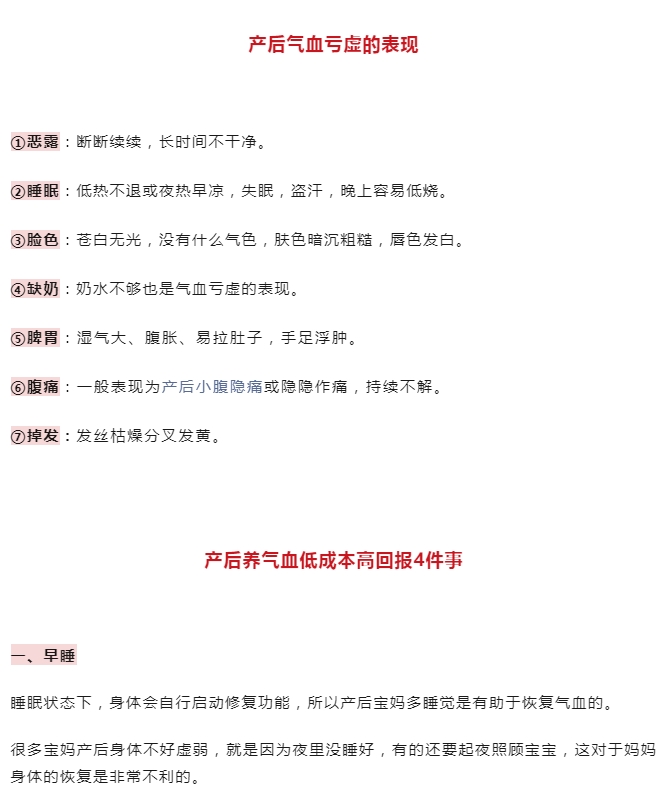 产后气血亏虚的表现

①恶露：断断续续，长时间不干净。

②睡眠：低热不退或夜热早凉，失眠，盗汗，晚上容易低烧。

③脸色：苍白无光，没有什么气色，肤色暗沉粗糙，唇色发白。

④缺奶：奶水不够也是气血亏虚的表现。

⑤脾胃：湿气大、腹胀、易拉肚子，手足浮肿。

⑥腹痛：一般表现为产后小腹隐痛或隐隐作痛，持续不解。

⑦掉发：发丝枯燥分叉发黄。

产后养气血低成本高回报4件事

一、早睡

睡眠状态下，身体会自行启动修复功能，所以产后宝妈多睡觉是有助于恢复气血的。

很多宝妈产后身体不好虚弱，就是因为夜里没睡好，有的还要起夜照顾宝宝，这对于妈妈身体的恢复是非常不利的。